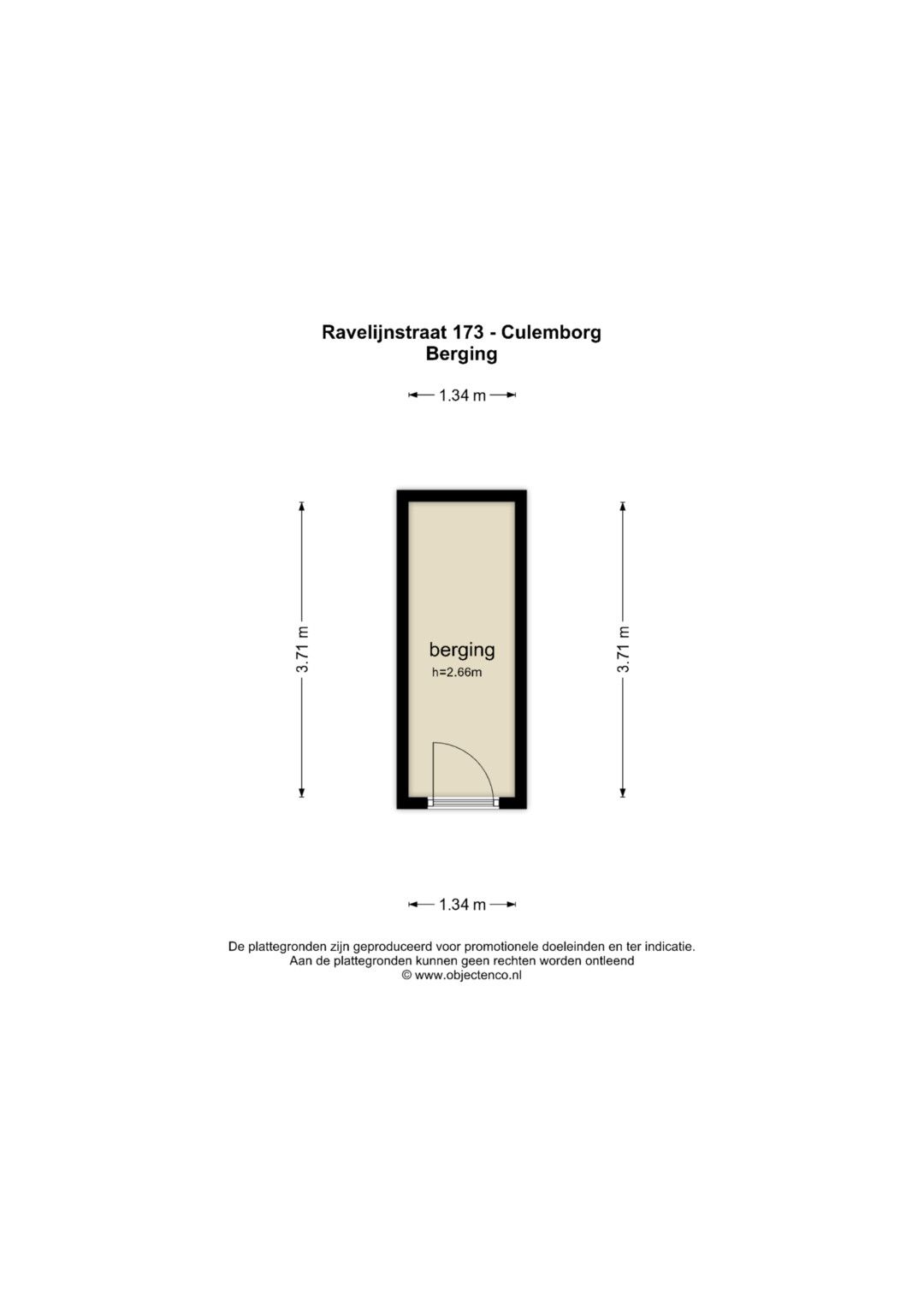 Ravelijnstraat 173 - Culemborg
Berging

1.34 m

3.71 m

berging
h=2.66m

3.71 m

1.34 m

De plattegronden zijn geproduceerd voor promotionele doeleinden en ter indicatie.
Aan de plattegronden kunnen geen rechten worden ontleend
© www.objectenco.nl